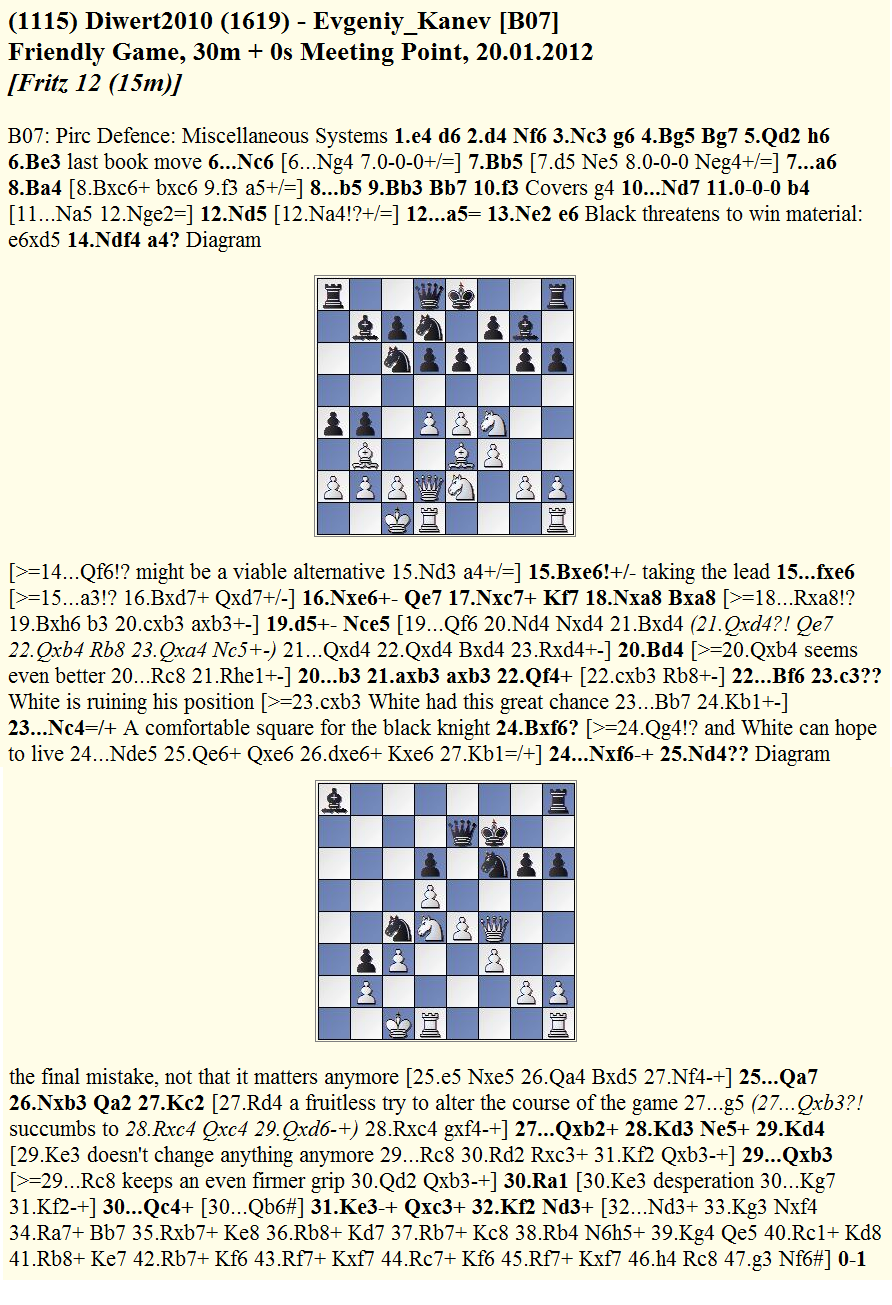 (1115) Diwert2010 (1619) - Evgeniy_Kanev [B07]
Friendly Game, 30m + 0s Meeting Point, 20.01.2012
[Fritz 12 (15m)]

B07: Pirc Defence: Miscellaneous Systems 1.e4 d6 2.d4 Nf6 3.Nc3 g6 4.Bg5 Bg7 5.Qd2 h6 6.Be3 last book move 6...Nc6 [6...Ng4 7.0-0-0+/=] 7.Bb5 [7.d5 Ne5 8.0-0-0 Neg4+/=] 7...a6 8.Ba4 [8.Bxc6+ bxc6 9.f3 a5+/=] 8...b5 9.Bb3 Bb7 10.f3 Covers g4 10...Nd7 11.0-0-0 b4 [11...Na5 12.Nge2=] 12.Nd5 [12.Na4!?+/=] 12...a5= 13.Ne2 e6 Black threatens to win material: e6xd5 14.Ndf4 a4? Diagram

[>=14...Qf6!? might be a viable alternative 15.Nd3 a4+/=] 15.Bxe6!+/- taking the lead 15...fxe6 [>=15...a3!? 16.Bxd7+ Qxd7+/-] 16.Nxe6+- Qe7 17.Nxc7+ Kf7 18.Nxa8 Bxa8 [>=18...Rxa8!? 19.Bxh6 b3 20.cxb3 axb3+-] 19.d5+- Nce5 [19...Qf6 20.Nd4 Nxd4 21.Bxd4 (21.Qxd4?! Qe7 22.Qxb4 Rb8 23.Qxa4 Nc5+-) 21...Qxd4 22.Qxd4 Bxd4 23.Rxd4+-] 20.Bd4 [>=20.Qxb4 seems even better 20...Rc8 21.Rhe1+-] 20...b3 21.axb3 axb3 22.Qf4+ [22.cxb3 Rb8+-] 22...Bf6 23.c3?? White is ruining his position [>=23.cxb3 White had this great chance 23...Bb7 24.Kb1+-] 23...Nc4=/+ A comfortable square for the black knight 24.Bxf6? [>=24.Qg4!? and White can hope to live 24...Nde5 25.Qe6+ Qxe6 26.dxe6+ Kxe6 27.Kb1=/+] 24...Nxf6-+ 25.Nd4?? Diagram

the final mistake, not that it matters anymore [25.e5 Nxe5 26.Qa4 Bxd5 27.Nf4-+] 25...Qa7 26.Nxb3 Qa2 27.Kc2 [27.Rd4 a fruitless try to alter the course of the game 27...g5 (27...Qxb3?! succumbs to 28.Rxc4 Qxc4 29.Qxd6-+) 28.Rxc4 gxf4-+] 27...Qxb2+ 28.Kd3 Ne5+ 29.Kd4 [29.Ke3 doesn't change anything anymore 29...Rc8 30.Rd2 Rxc3+ 31.Kf2 Qxb3-+] 29...Qxb3 [>=29...Rc8 keeps an even firmer grip 30.Qd2 Qxb3-+] 30.Ra1 [30.Ke3 desperation 30...Kg7 31.Kf2-+] 30...Qc4+ [30...Qb6#] 31.Ke3-+ Qxc3+ 32.Kf2 Nd3+ [32...Nd3+ 33.Kg3 Nxf4 34.Ra7+ Bb7 35.Rxb7+ Ke8 36.Rb8+ Kd7 37.Rb7+ Kc8 38.Rb4 N6h5+ 39.Kg4 Qe5 40.Rc1+ Kd8 41.Rb8+ Ke7 42.Rb7+ Kf6 43.Rf7+ Kxf7 44.Rc7+ Kf6 45.Rf7+ Kxf7 46.h4 Rc8 47.g3 Nf6#] 0-1